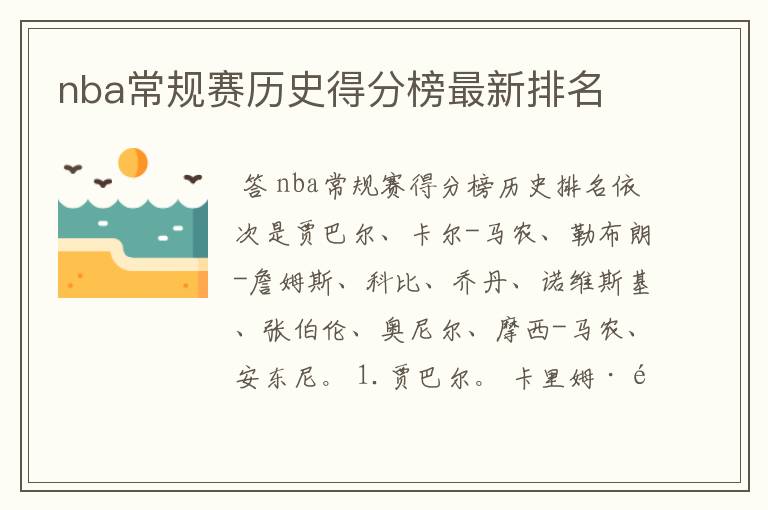 nba常规赛历史得分榜最新排名

答 nba常规赛得分榜历史排名依次是贾巴尔、卡尔-马农、勒布朗-詹姆斯、科比、乔丹、诺维斯基、张伯伦、奥尼尔、摩西-马农、安东尼。 1.贾巴尔。 卡里姆·é